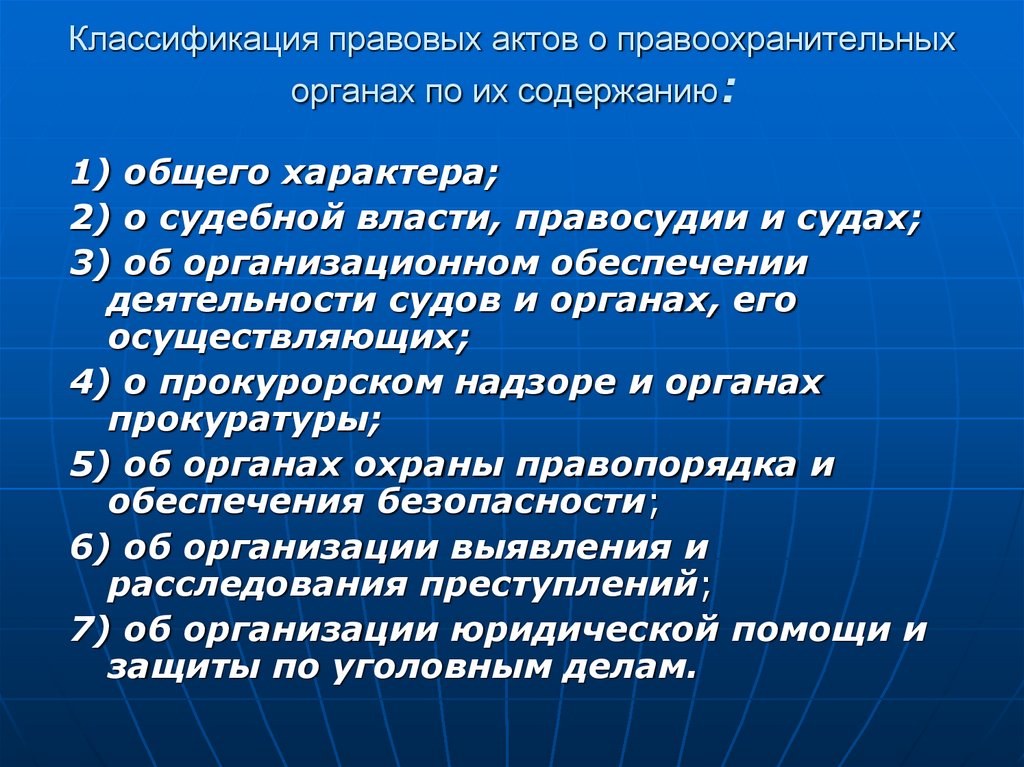 Классификация правовых актов о правоохранительных органах по их содержанию:

1) общего характера;
2) о судебной власти, правосудии и судах;
3) об организационном обеспечении деятельности судов и органах, его осуществляющих;
4) о прокурорском надзоре и органах прокуратуры;
5) об органах охраны правопорядка и обеспечения безопасности;
6) об организации выявления и расследования преступлений;
7) об организации юридической помощи и защиты по уголовным делам.